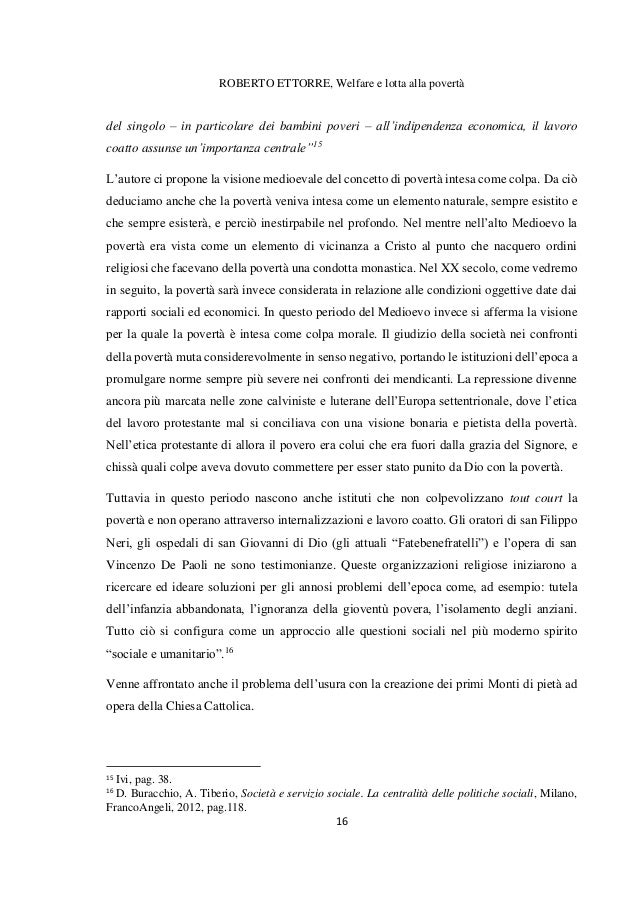 ROBERTO ETTORRE, Welfare e lotta alla povertà

del singolo – in particolare dei bambini poveri – all'indipendenza economica, il lavoro coatto assunse un'importanza centrale"$^{15}$

L'autore ci propone la visione medioevale del concetto di povertà intesa come colpa. Da ciò deduciamo anche che la povertà veniva intesa come un elemento naturale, sempre esistito e che sempre esisterà, e perciò inestirpabile nel profondo. Nel mentre nell'alto Medioevo la povertà era vista come un elemento di vicinanza a Cristo al punto che nacquero ordini religiosi che facevano della povertà una condotta monastica. Nel XX secolo, come vedremo in seguito, la povertà sarà invece considerata in relazione alle condizioni oggettive date dai rapporti sociali ed economici. In questo periodo del Medioevo invece si afferma la visione per la quale la povertà è intesa come colpa morale. Il giudizio della società nei confronti della povertà muta considerevolmente in senso negativo, portando le istituzioni dell'epoca a promulgare norme sempre più severe nei confronti dei mendicanti. La repressione divenne ancora più marcata nelle zone calviniste e luterane dell'Europa settentrionale, dove l'etica del lavoro protestante mal si conciliava con una visione bonaria e pietista della povertà. Nell'etica protestante di allora il povero era colui che era fuori dalla grazia del Signore, e chissà quali colpe aveva dovuto commettere per esser stato punito da Dio con la povertà.

Tuttavia in questo periodo nascono anche istituti che non colpevolizzano tout court la povertà e non operano attraverso internalizzazioni e lavoro coatto. Gli oratori di san Filippo Neri, gli ospedali di san Giovanni di Dio (gli attuali "Fatebenefratelli") e l'opera di san Vincenzo De Paoli ne sono testimonianze. Queste organizzazioni religiose iniziarono a ricercare ed ideare soluzioni per gli annosi problemi dell'epoca come, ad esempio: tutela dell'infanzia abbandonata, l'ignoranza della gioventù povera, l'isolamento degli anziani. Tutto ciò si configura come un approccio alle questioni sociali nel più moderno spirito "sociale e umanitario".$^{16}$

Venne affrontato anche il problema dell'usura con la creazione dei primi Monti di pietà ad opera della Chiesa Cattolica.

$^{15}$ Ivi, pag. 38.
$^{16}$ D. Buracchio, A. Tiberio, Società e servizio sociale. La centralità delle politiche sociali, Milano, FrancoAngeli, 2012, pag.118.

16